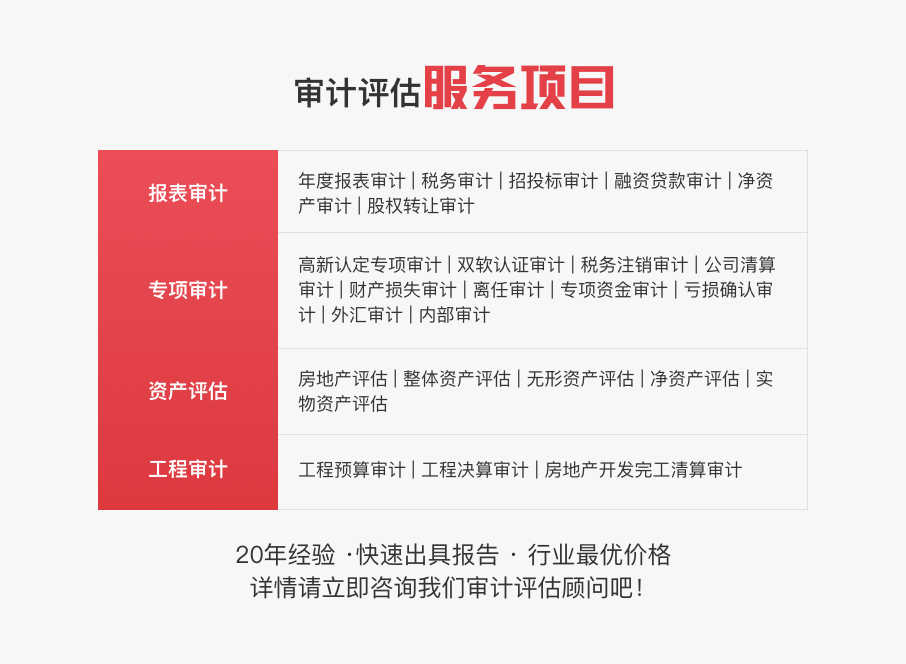 审计评估服务项目

| 报表审计 | 年度报表审计 \| 税务审计 \| 招投标审计 \| 融资贷款审计 \| 净资产审计 \| 股权转让审计 |
|---|---|
| 专项审计 | 高新认定专项审计 \| 双软认证审计 \| 税务注销审计 \| 公司清算审计 \| 财产损失审计 \| 离任审计 \| 专项资金审计 \| 亏损确认审计 \| 外汇审计 \| 内部审计 |
| 资产评估 | 房地产评估 \| 整体资产评估 \| 无形资产评估 \| 净资产评估 \| 实物资产评估 |
| 工程审计 | 工程预算审计 \| 工程决算审计 \| 房地产开发完工清算审计 |

20年经验 ·快速出具报告 · 行业最优价格
详情请立即咨询我们审计评估顾问吧！